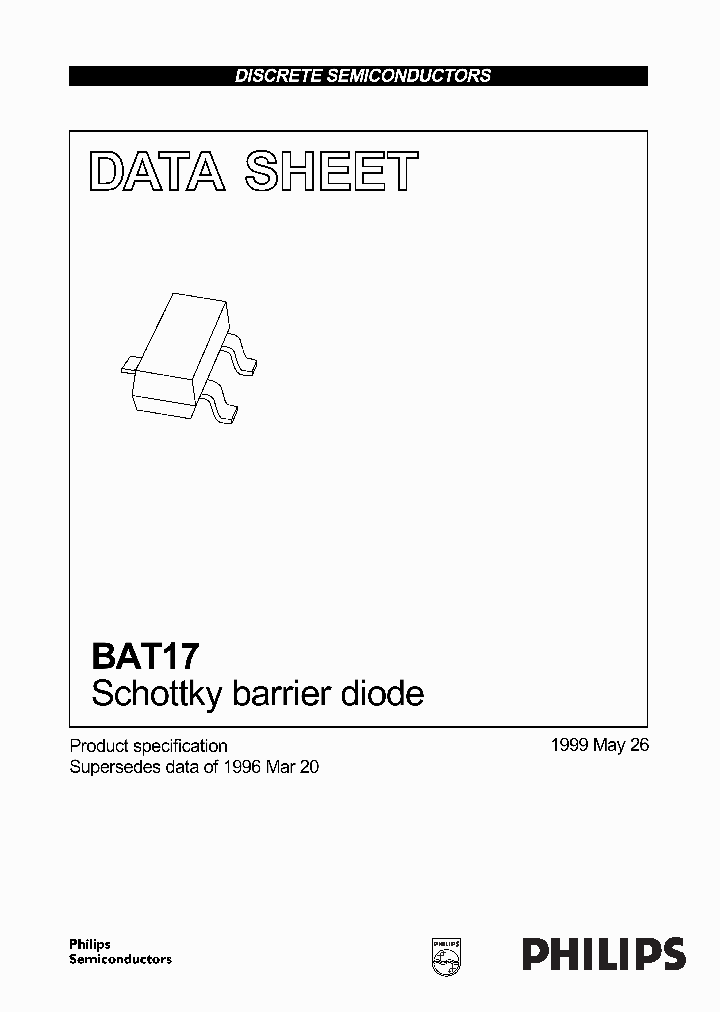 DISCRETE SEMICONDUCTORS

DATA SHEET

BAT17
Schottky barrier diode

Product specification
Supersedes data of 1996 Mar 20

1999 May 26

Philips
Semiconductors

PHILIPS

PHILIPS